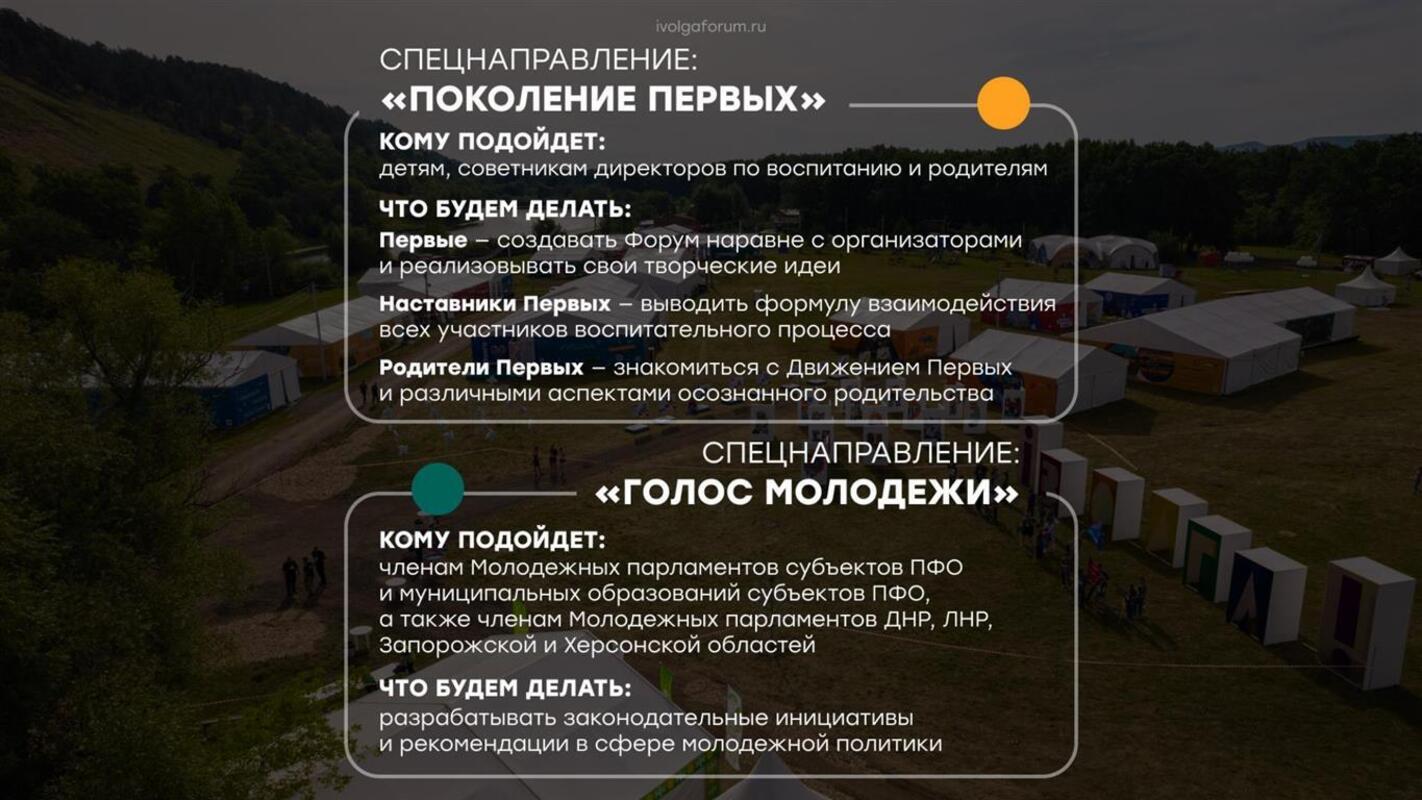 ivolgaforum.ru

СПЕЦНАПРАВЛЕНИЕ:
«ПОКОЛЕНИЕ ПЕРВЫХ»

КОМУ ПОДОЙДЕТ:
детям, советникам директоров по воспитанию и родителям

ЧТО БУДЕМ ДЕЛАТЬ:
Первые – создавать Форум наравне с организаторами и реализовывать свои творческие идеи

Наставники Первых – выводить формулу взаимодействия всех участников воспитательного процесса

Родители Первых – знакомиться с Движением Первых и различными аспектами осознанного родительства

СПЕЦНАПРАВЛЕНИЕ:
«ГОЛОС МОЛОДЕЖИ»

КОМУ ПОДОЙДЕТ:
членам Молодежных парламентов субъектов ПФО и муниципальных образований субъектов ПФО, а также членам Молодежных парламентов ДНР, ЛНР, Запорожской и Херсонской областей

ЧТО БУДЕМ ДЕЛАТЬ:
разрабатывать законодательные инициативы и рекомендации в сфере молодежной политики